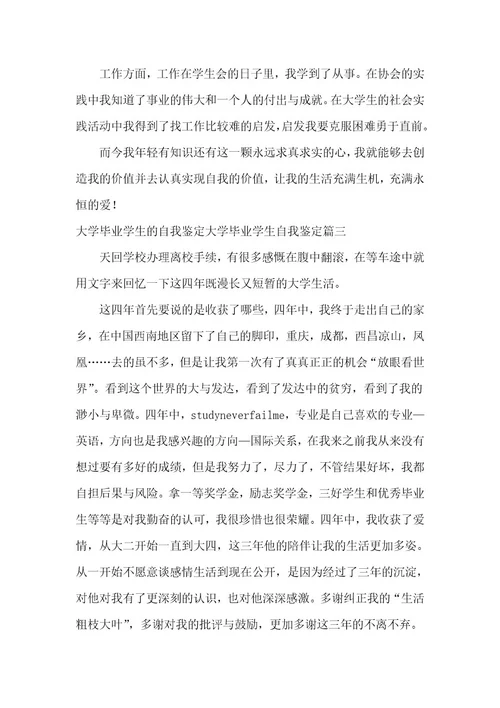 工作方面，工作在学生会的日子里，我学到了从事。在协会的实践中我知道了事业的伟大和一个人的付出与成就。在大学生的社会实践活动中我得到了找工作比较难的启发，启发我要克服困难勇于直前。

而今我年轻有知识还有这一颗永远求真求实的心，我就能够去创造我的价值并去认真实现自我的价值，让我的生活充满生机，充满永恒的爱！

大学毕业学生的自我鉴定大学毕业学生自我鉴定篇三

天回学校办理离校手续，有很多感慨在腹中翻滚，在等车途中就用文字来回忆一下这四年既漫长又短暂的大学生活。

这四年首先要说的是收获了哪些，四年中，我终于走出自己的家乡，在中国西南地区留下了自己的脚印，重庆，成都，西昌凉山，凤凰……去的虽不多，但是让我第一次有了真真正正的机会“放眼看世界”。看到这个世界的大与发达，看到了发达中的贫穷，看到了我的渺小与卑微。四年中，studyneverfailme，专业是自己喜欢的专业—英语，方向也是我感兴趣的方向—国际关系，在我来之前我从来没有想过要有多好的成绩，但是我努力了，尽力了，不管结果好坏，我都自担后果与风险。拿一等奖学金，励志奖学金，三好学生和优秀毕业生等等是对我勤奋的认可，我很珍惜也很荣耀。四年中，我收获了爱情，从大二开始一直到大四，这三年他的陪伴让我的生活更加多姿。从一开始不愿意谈感情生活到现在公开，是因为经过了三年的沉淀，对他对我有了更深刻的认识，也对他深深感激。多谢纠正我的“生活粗枝大叶”，多谢对我的批评与鼓励，更加多谢这三年的不离不弃。